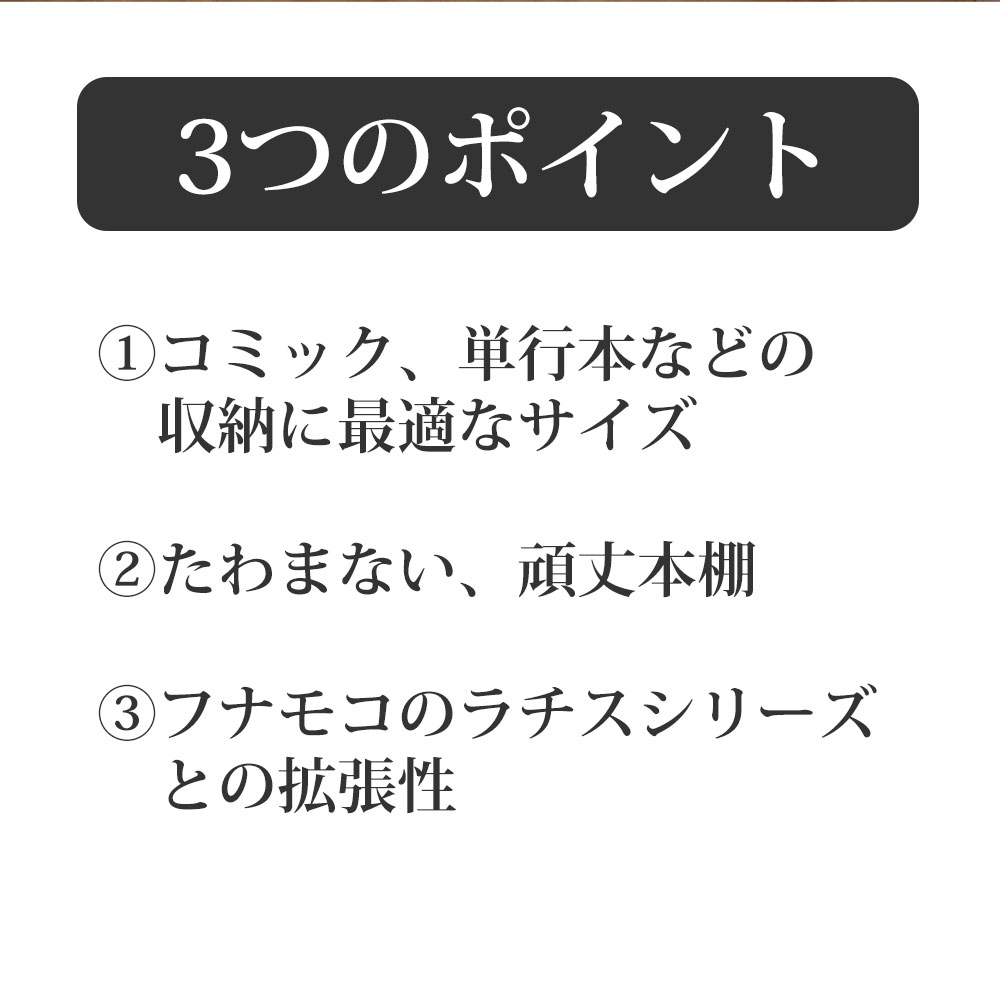 3つのポイント

①コミック、単行本などの収納に最適なサイズ

②たわまない、頑丈本棚

③フナモコのラチスシリーズとの拡張性